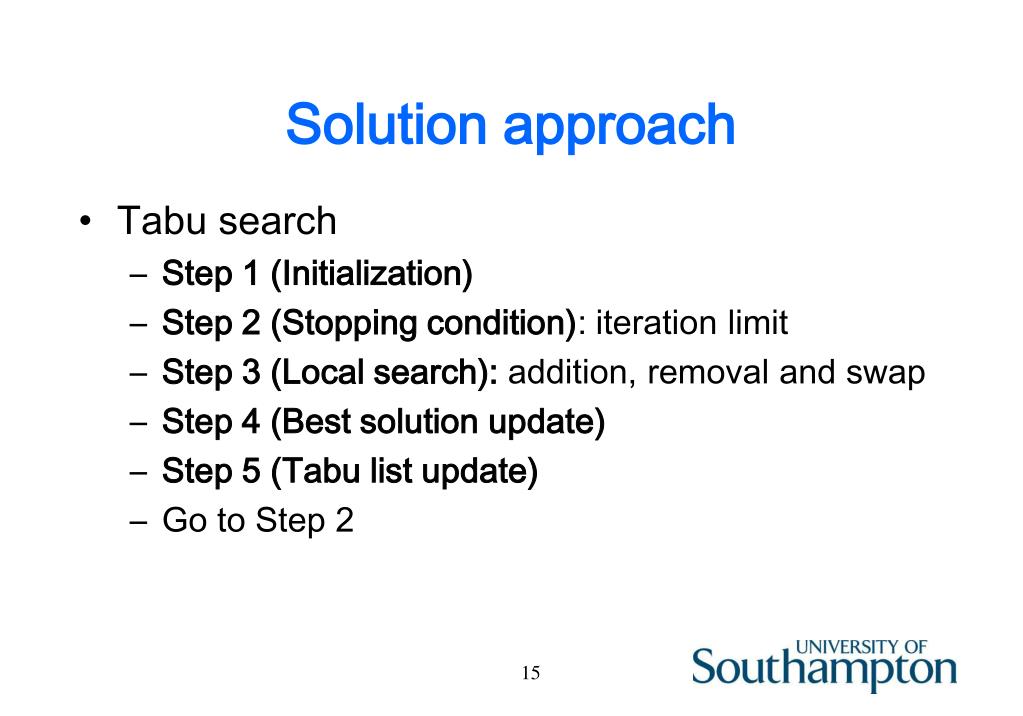 Solution approach

• Tabu search
– Step 1 (Initialization)
– Step 2 (Stopping condition): iteration limit
– Step 3 (Local search): addition, removal and swap
– Step 4 (Best solution update)
– Step 5 (Tabu list update)
– Go to Step 2

15

UNIVERSITY OF
Southampton